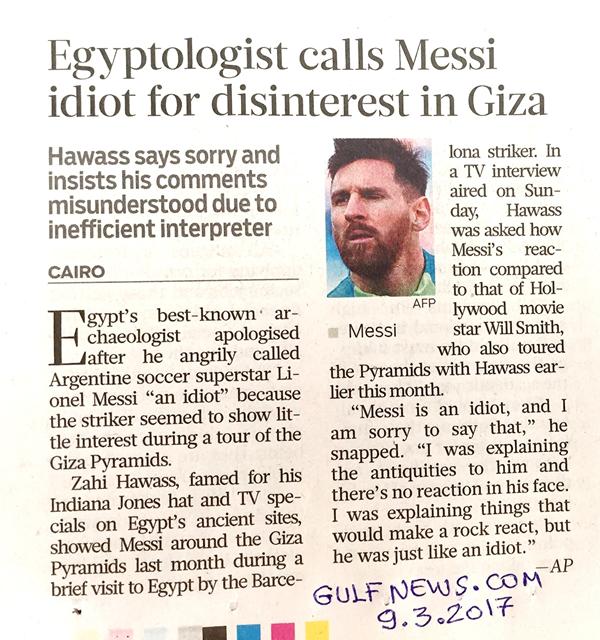 Egyptologist calls Messi idiot for disinterest in Giza

Hawass says sorry and insists his comments misunderstood due to inefficient interpreter

CAIRO

Egypt's best-known archaeologist apologised after he angrily called Argentine soccer superstar Lionel Messi "an idiot" because the striker seemed to show little interest during a tour of the Giza Pyramids.

Zahi Hawass, famed for his Indiana Jones hat and TV specials on Egypt's ancient sites, showed Messi around the Giza Pyramids last month during a brief visit to Egypt by the Barcelona striker. In a TV interview aired on Sunday, Hawass was asked how Messi's reaction compared to that of Hollywood movie star Will Smith, who also toured the Pyramids with Hawass earlier this month.

AFP

Messi

"Messi is an idiot, and I am sorry to say that," he snapped. "I was explaining the antiquities to him and there's no reaction in his face. I was explaining things that would make a rock react, but he was just like an idiot."

—AP

GULF NEWS.COM
9.3.2017